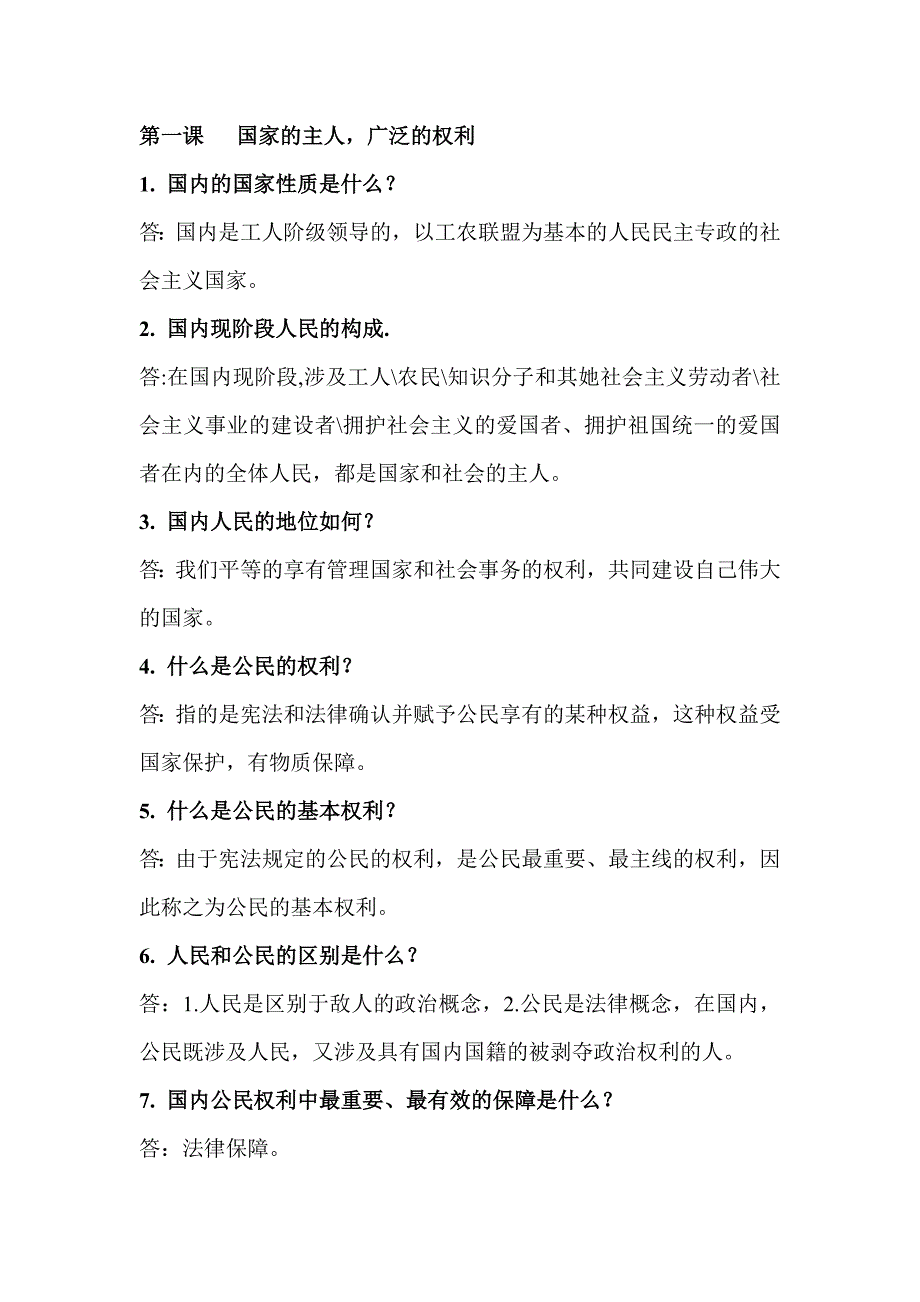 第一课　国家的主人，广泛的权利

1. 国内的国家性质是什么？

答: 国内是工人阶级领导的，以工农联盟为基本的人民民主专政的社会主义国家。

2. 国内现阶段人民的构成.

答:在国内现阶段,涉及工人\农民\知识分子和其她社会主义劳动者\社会主义事业的建设者\拥护社会主义的爱国者、拥护祖国统一的爱国者在内的全体人民，都是国家和社会的主人。

3. 国内人民的地位如何？

答: 我们平等的享有管理国家和社会事务的权利，共同建设自己伟大的国家。

4. 什么是公民的权利？

答: 指的是宪法和法律确认并赋予公民享有的某种权益，这种权益受国家保护，有物质保障。

5. 什么是公民的基本权利？

答: 由于宪法规定的公民的权利，是公民最重要、最主线的权利，因此称之为公民的基本权利。

6. 人民和公民的区别是什么？

答：1.人民是区别于敌人的政治概念，2.公民是法律概念，在国内，公民既涉及人民，又涉及具有国内国籍的被剥夺政治权利的人。

7. 国内公民权利中最重要、最有效的保障是什么？

答：法律保障。